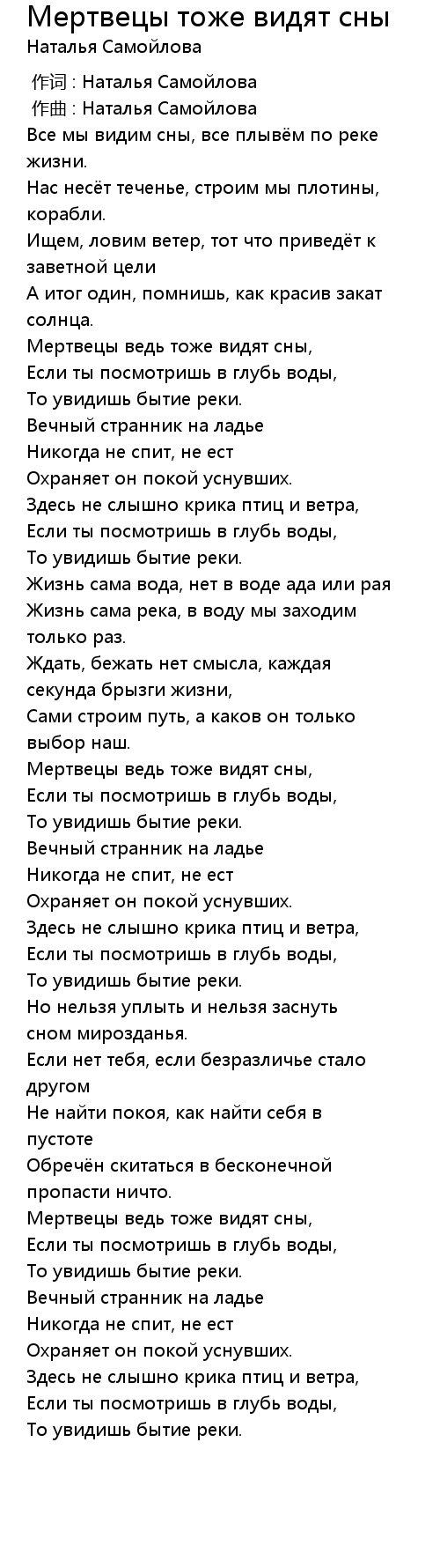 Мертвецы тоже видят сны
Наталья Самойлова

作词 : Наталья Самойлова
作曲 : Наталья Самойлова
Все мы видим сны, все плывём по реке жизни.
Нас несёт теченье, строим мы плотины, корабли.
Ищем, ловим ветер, тот что приведёт к заветной цели
А итог один, помнишь, как красив закат солнца.
Мертвецы ведь тоже видят сны,
Если ты посмотришь в глубь воды,
То увидишь бытие реки.
Вечный странник на ладье
Никогда не спит, не ест
Охраняет он покой уснувших.
Здесь не слышно крика птиц и ветра,
Если ты посмотришь в глубь воды,
То увидишь бытие реки.
Жизнь сама вода, нет в воде ада или рая
Жизнь сама река, в воду мы заходим только раз.
Ждать, бежать нет смысла, каждая секунда брызги жизни,
Сами строим путь, а каков он только выбор наш.
Мертвецы ведь тоже видят сны,
Если ты посмотришь в глубь воды,
То увидишь бытие реки.
Вечный странник на ладье
Никогда не спит, не ест
Охраняет он покой уснувших.
Здесь не слышно крика птиц и ветра,
Если ты посмотришь в глубь воды,
То увидишь бытие реки.
Но нельзя уплыть и нельзя заснуть сном мирозданья.
Если нет тебя, если безразличье стало другом
Не найти покоя, как найти себя в пустоте
Обречён скитаться в бесконечной пропасти ничто.
Мертвецы ведь тоже видят сны,
Если ты посмотришь в глубь воды,
То увидишь бытие реки.
Вечный странник на ладье
Никогда не спит, не ест
Охраняет он покой уснувших.
Здесь не слышно крика птиц и ветра,
Если ты посмотришь в глубь воды,
То увидишь бытие реки.